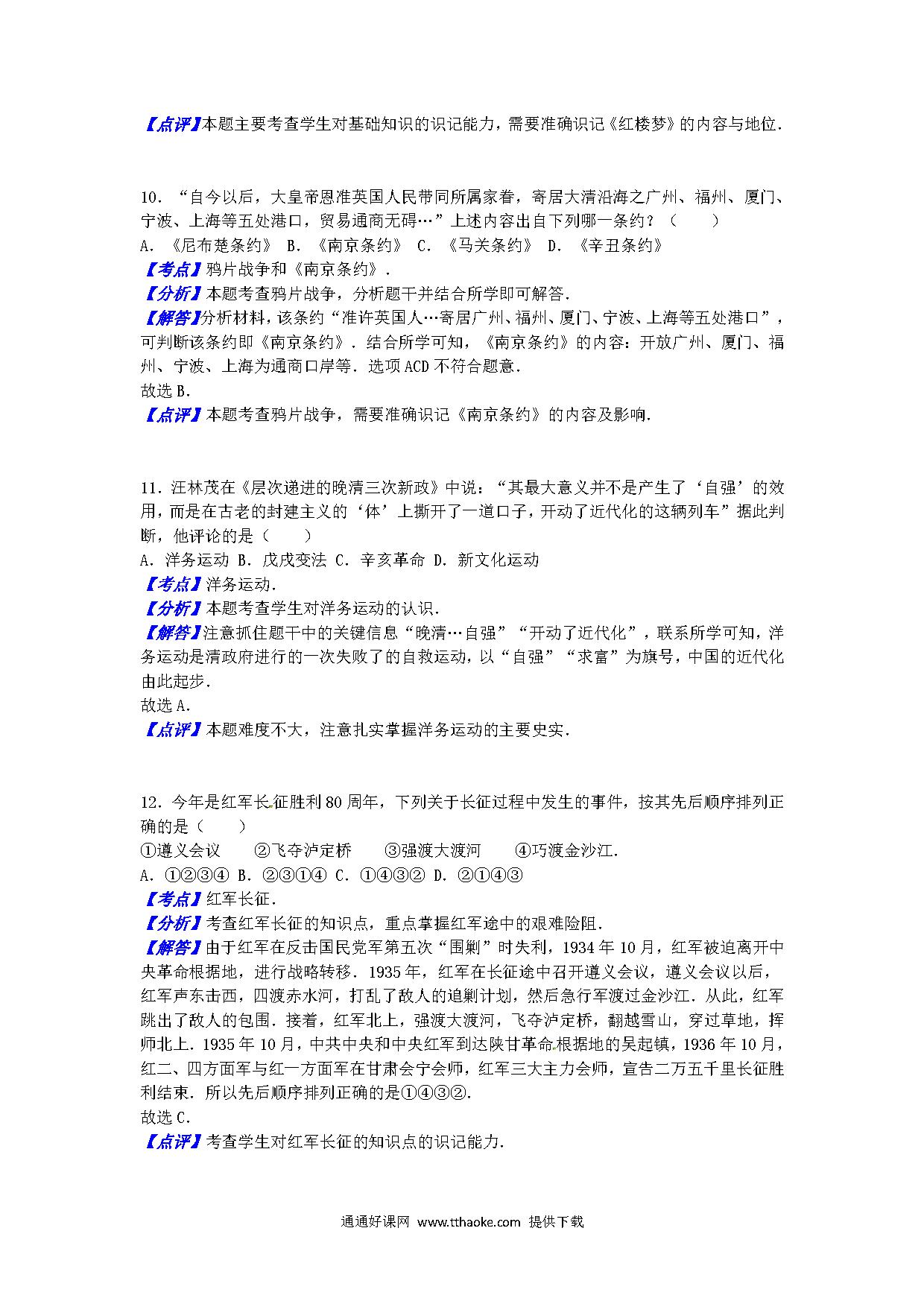 【点评】本题主要考查学生对基础知识的识记能力，需要准确识记《红楼梦》的内容与地位．

10．“自今以后，大皇帝恩准英国人民带同所属家眷，寄居大清沿海之广州、福州、厦门、宁波、上海等五处港口，贸易通商无碍…”上述内容出自下列哪一条约？（　　）
A．《尼布楚条约》 B．《南京条约》 C．《马关条约》 D．《辛丑条约》
【考点】鸦片战争和《南京条约》．
【分析】本题考查鸦片战争，分析题干并结合所学即可解答．
【解答】分析材料，该条约“准许英国人…寄居广州、福州、厦门、宁波、上海等五处港口”，可判断该条约即《南京条约》．结合所学可知，《南京条约》的内容：开放广州、厦门、福州、宁波、上海为通商口岸等．选项ACD不符合题意．
故选B．
【点评】本题考查鸦片战争，需要准确识记《南京条约》的内容及影响．

11．汪林茂在《层次递进的晚清三次新政》中说：“其最大意义并不是产生了‘自强’的效用，而是在古老的封建主义的‘体’上撕开了一道口子，开动了近代化的这辆列车”据此判断，他评论的是（　　）
A．洋务运动 B．戊戌变法 C．辛亥革命 D．新文化运动
【考点】洋务运动．
【分析】本题考查学生对洋务运动的认识．
【解答】注意抓住题干中的关键信息“晚清…自强”“开动了近代化”，联系所学可知，洋务运动是清政府进行的一次失败了的自救运动，以“自强”“求富”为旗号，中国的近代化由此起步．
故选A．
【点评】本题难度不大，注意扎实掌握洋务运动的主要史实．

12．今年是红军长征胜利80周年，下列关于长征过程中发生的事件，按其先后顺序排列正确的是（　　）
①遵义会议　②飞夺泸定桥　③强渡大渡河　④巧渡金沙江．
A．①②③④ B．②③①④ C．①④③② D．②①④③
【考点】红军长征．
【分析】考查红军长征的知识点，重点掌握红军途中的艰难险阻．
【解答】由于红军在反击国民党军第五次“围剿”时失利，1934年10月，红军被迫离开中央革命根据地，进行战略转移．1935年，红军在长征途中召开遵义会议，遵义会议以后，红军声东击西，四渡赤水河，打乱了敌人的追剿计划，然后急行军渡过金沙江．从此，红军跳出了敌人的包围．接着，红军北上，强渡大渡河，飞夺泸定桥，翻越雪山，穿过草地，挥师北上．1935年10月，中共中央和中央红军到达陕甘革命根据地的吴起镇，1936年10月，红二、四方面军与红一方面军在甘肃会宁会师，红军三大主力会师，宣告二万五千里长征胜利结束．所以先后顺序排列正确的是①④③②．
故选C．
【点评】考查学生对红军长征的知识点的识记能力．

通通好课网 www.tthaoke.com 提供下载